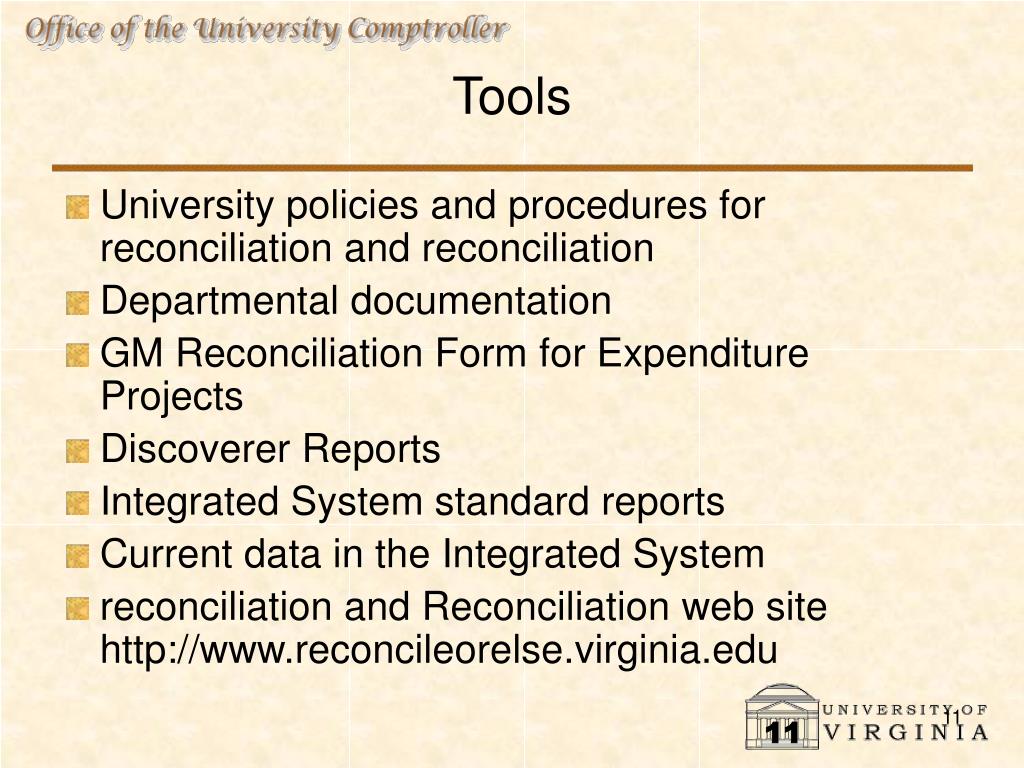 Office of the University Comptroller

Tools

University policies and procedures for reconciliation and reconciliation
Departmental documentation
GM Reconciliation Form for Expenditure Projects
Discoverer Reports
Integrated System standard reports
Current data in the Integrated System
reconciliation and Reconciliation web site http://www.reconcileorelse.virginia.edu

11

UNIVERSITY OF VIRGINIA

11